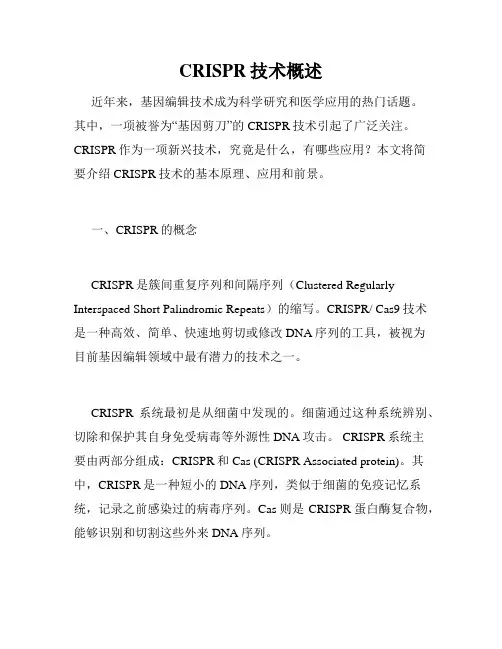 CRISPR 技术概述

近年来，基因编辑技术成为科学研究和医学应用的热门话题。其中，一项被誉为“基因剪刀”的 CRISPR 技术引起了广泛关注。CRISPR 作为一项新兴技术，究竟是什么，有哪些应用？本文将简要介绍 CRISPR 技术的基本原理、应用和前景。

一、CRISPR 的概念

CRISPR 是簇间重复序列和间隔序列（Clustered Regularly Interspaced Short Palindromic Repeats）的缩写。CRISPR/ Cas9 技术是一种高效、简单、快速地剪切或修改 DNA 序列的工具，被视为目前基因编辑领域中最有潜力的技术之一。

CRISPR 系统最初是从细菌中发现的。细菌通过这种系统辨别、切除和保护其自身免受病毒等外源性 DNA 攻击。 CRISPR 系统主要由两部分组成：CRISPR 和 Cas (CRISPR Associated protein)。其中，CRISPR 是一种短小的 DNA 序列，类似于细菌的免疫记忆系统，记录之前感染过的病毒序列。Cas 则是 CRISPR 蛋白酶复合物，能够识别和切割这些外来 DNA 序列。